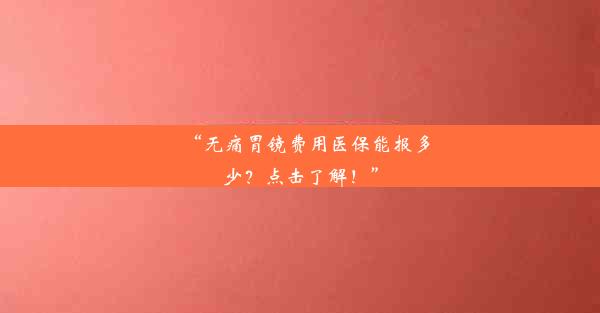 “无痛胃镜费用医保能报多少？点击了解！”